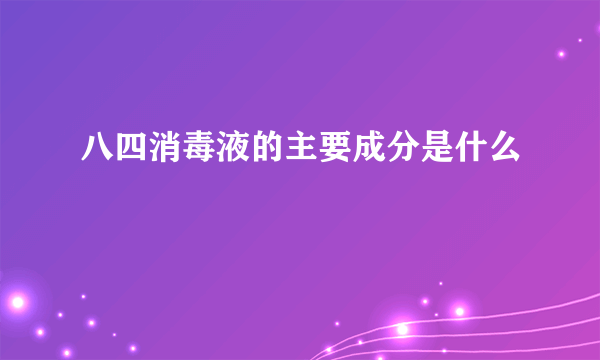 八四消毒液的主要成分是什么